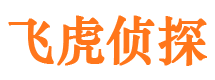 飞虎侦探